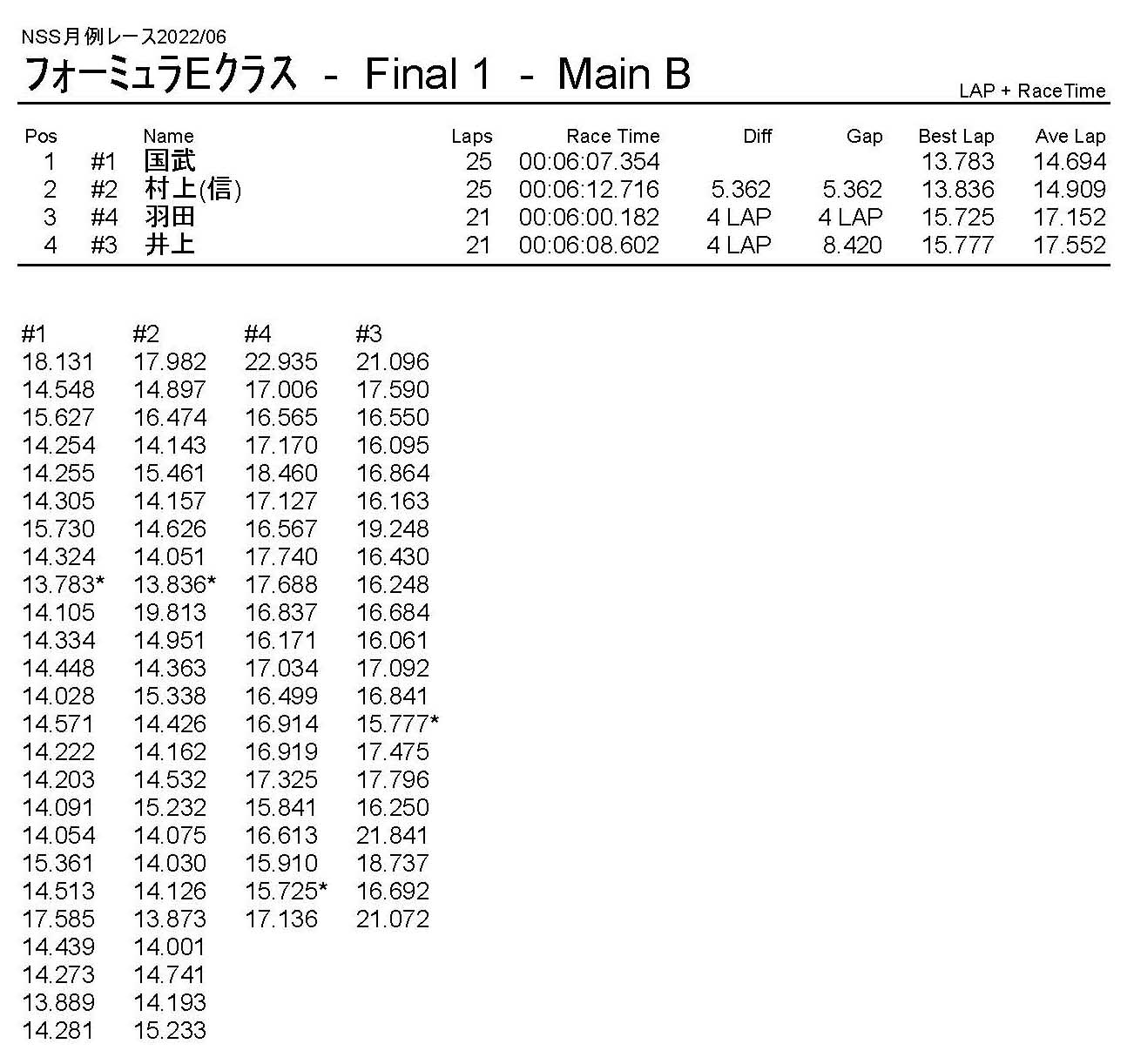 NSS月例レース2022/06

フォーミュラEクラス - Final 1 - Main B

LAP + RaceTime

| Pos | | Name | Laps | Race Time | Diff | Gap | Best Lap | Ave Lap |
|---|---|---|---|---|---|---|---|---|
| 1 | #1 | 国武 | 25 | 00:06:07.354 | | | 13.783 | 14.694 |
| 2 | #2 | 村上(信) | 25 | 00:06:12.716 | 5.362 | 5.362 | 13.836 | 14.909 |
| 3 | #4 | 羽田 | 21 | 00:06:00.182 | 4 LAP | 4 LAP | 15.725 | 17.152 |
| 4 | #3 | 井上 | 21 | 00:06:08.602 | 4 LAP | 8.420 | 15.777 | 17.552 |

| #1 | #2 | #4 | #3 |
|---|---|---|---|
| 18.131 | 17.982 | 22.935 | 21.096 |
| 14.548 | 14.897 | 17.006 | 17.590 |
| 15.627 | 16.474 | 16.565 | 16.550 |
| 14.254 | 14.143 | 17.170 | 16.095 |
| 14.255 | 15.461 | 18.460 | 16.864 |
| 14.305 | 14.157 | 17.127 | 16.163 |
| 15.730 | 14.626 | 16.567 | 19.248 |
| 14.324 | 14.051 | 17.740 | 16.430 |
| 13.783* | 13.836* | 17.688 | 16.248 |
| 14.105 | 19.813 | 16.837 | 16.684 |
| 14.334 | 14.951 | 16.171 | 16.061 |
| 14.448 | 14.363 | 17.034 | 17.092 |
| 14.028 | 15.338 | 16.499 | 16.841 |
| 14.571 | 14.426 | 16.914 | 15.777* |
| 14.222 | 14.162 | 16.919 | 17.475 |
| 14.203 | 14.532 | 17.325 | 17.796 |
| 14.091 | 15.232 | 15.841 | 16.250 |
| 14.054 | 14.075 | 16.613 | 21.841 |
| 15.361 | 14.030 | 15.910 | 18.737 |
| 14.513 | 14.126 | 15.725* | 16.692 |
| 17.585 | 13.873 | 17.136 | 21.072 |
| 14.439 | 14.001 | | |
| 14.273 | 14.741 | | |
| 13.889 | 14.193 | | |
| 14.281 | 15.233 | | |